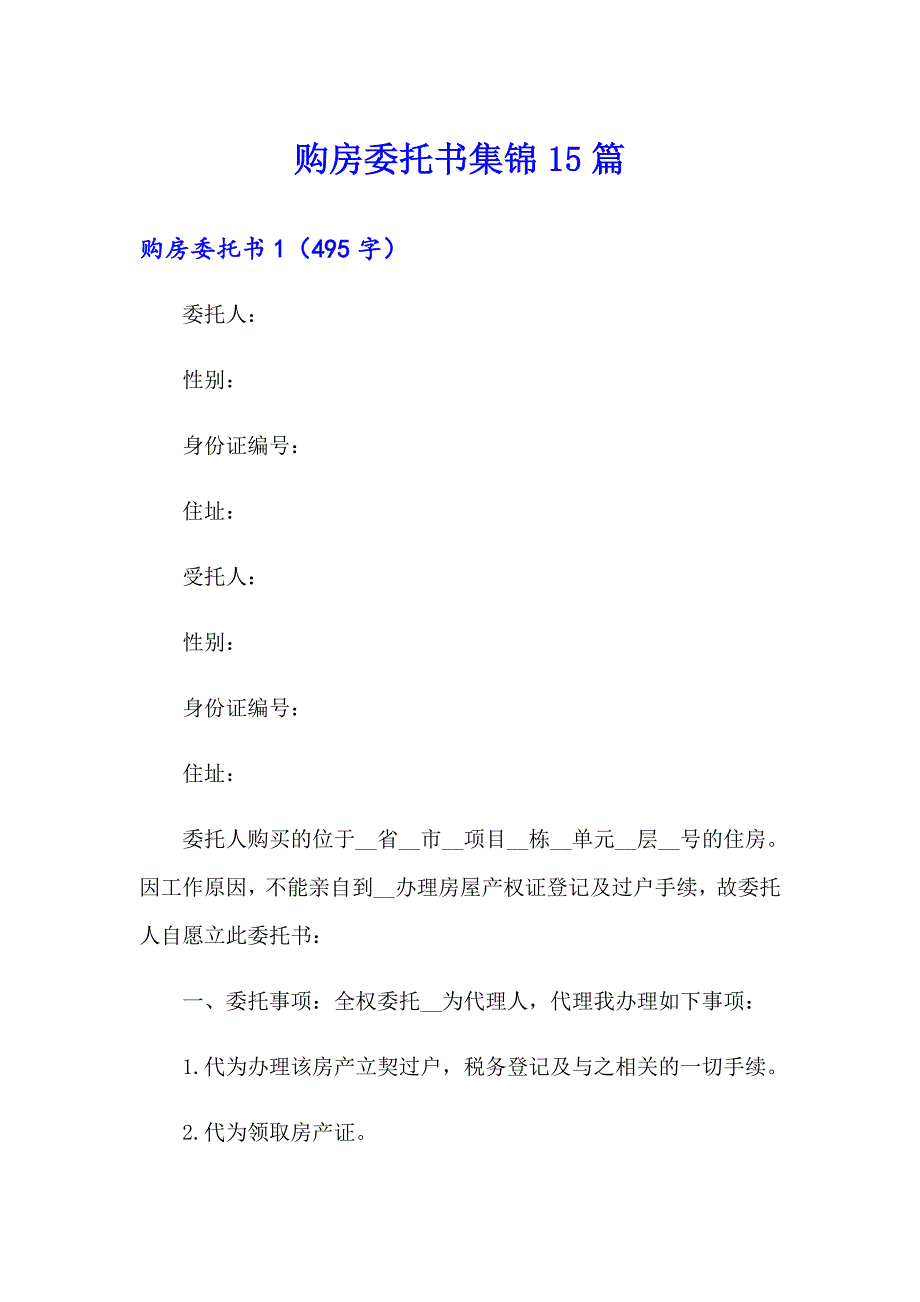 购房委托书集锦15篇

购房委托书1（495字）

委托人：

性别：

身份证编号：

住址：

受托人：

性别：

身份证编号：

住址：

委托人购买的位于__省__市__项目__栋__单元__层__号的住房。因工作原因，不能亲自到__办理房屋产权证登记及过户手续，故委托人自愿立此委托书：

一、委托事项：全权委托__为代理人，代理我办理如下事项：

1.代为办理该房产立契过户，税务登记及与之相关的一切手续。

2.代为领取房产证。